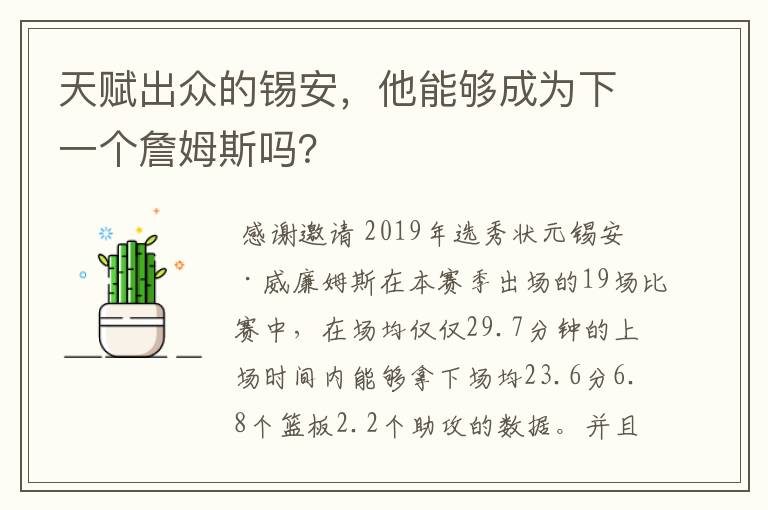 天赋出众的锡安，他能够成为下一个詹姆斯吗?

感谢邀请 2019年选秀状元锡安·威廉姆斯在本赛季出场的19场比赛中，在场均仅仅29.7分钟的上场时间内能够拿下场均23.6分6.8个篮板2.2个助攻的数据。并且